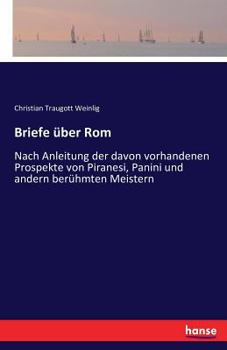 Christian Traugott Weinlig

Briefe über Rom

Nach Anleitung der davon vorhandenen Prospekte von Piranesi, Panini und andern berühmten Meistern

hanse